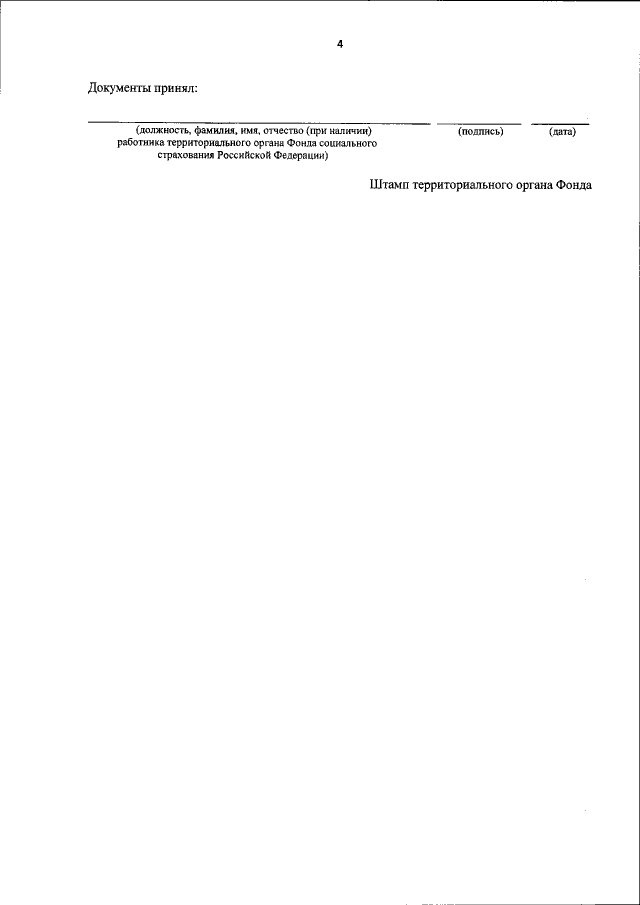 4

Документы принял:

____ ____ ____

(должность, фамилия, имя, отчество (при наличии) работника территориального органа Фонда социального страхования Российской Федерации)

(подпись)

(дата)

Штамп территориального органа Фонда